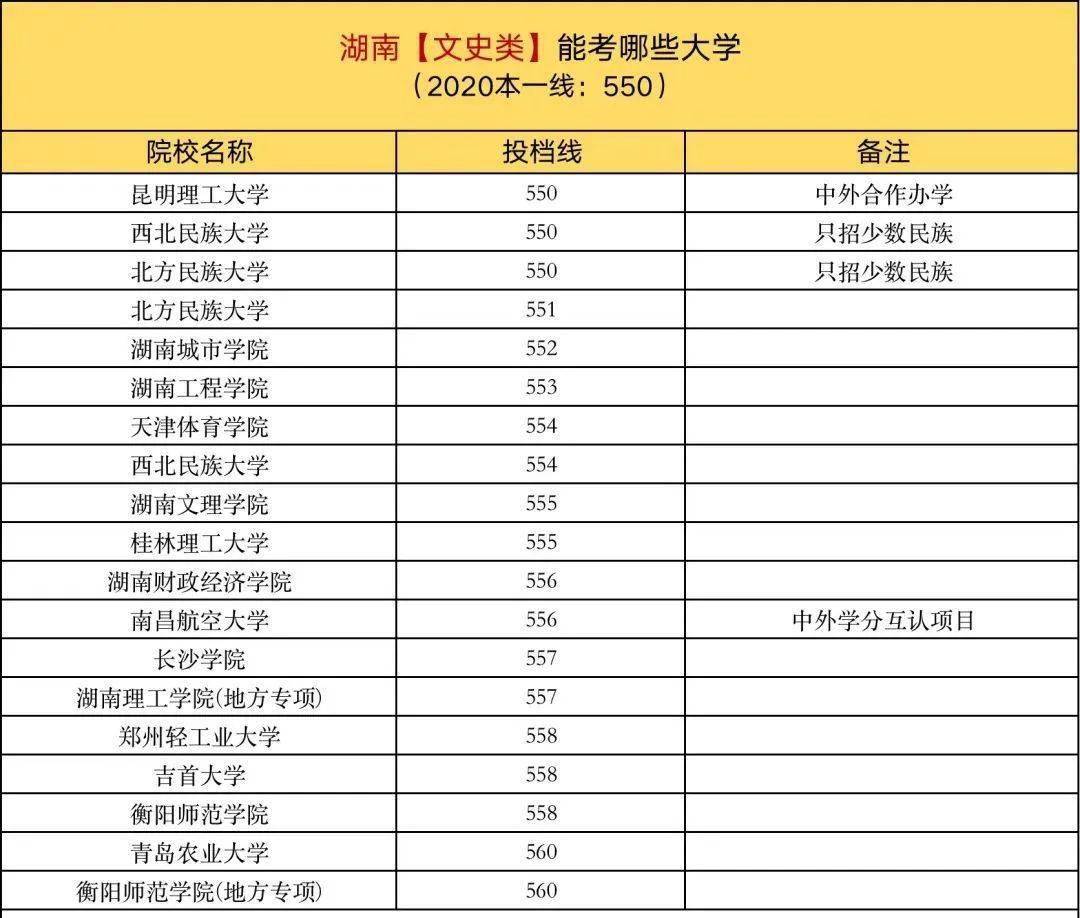 湖南【文史类】能考哪些大学
（2020本一线：550）

| 院校名称 | 投档线 | 备注 |
|---|---|---|
| 昆明理工大学 | 550 | 中外合作办学 |
| 西北民族大学 | 550 | 只招少数民族 |
| 北方民族大学 | 550 | 只招少数民族 |
| 北方民族大学 | 551 | |
| 湖南城市学院 | 552 | |
| 湖南工程学院 | 553 | |
| 天津体育学院 | 554 | |
| 西北民族大学 | 554 | |
| 湖南文理学院 | 555 | |
| 桂林理工大学 | 555 | |
| 湖南财政经济学院 | 556 | |
| 南昌航空大学 | 556 | 中外学分互认项目 |
| 长沙学院 | 557 | |
| 湖南理工学院(地方专项) | 557 | |
| 郑州轻工业大学 | 558 | |
| 吉首大学 | 558 | |
| 衡阳师范学院 | 558 | |
| 青岛农业大学 | 560 | |
| 衡阳师范学院(地方专项) | 560 | |